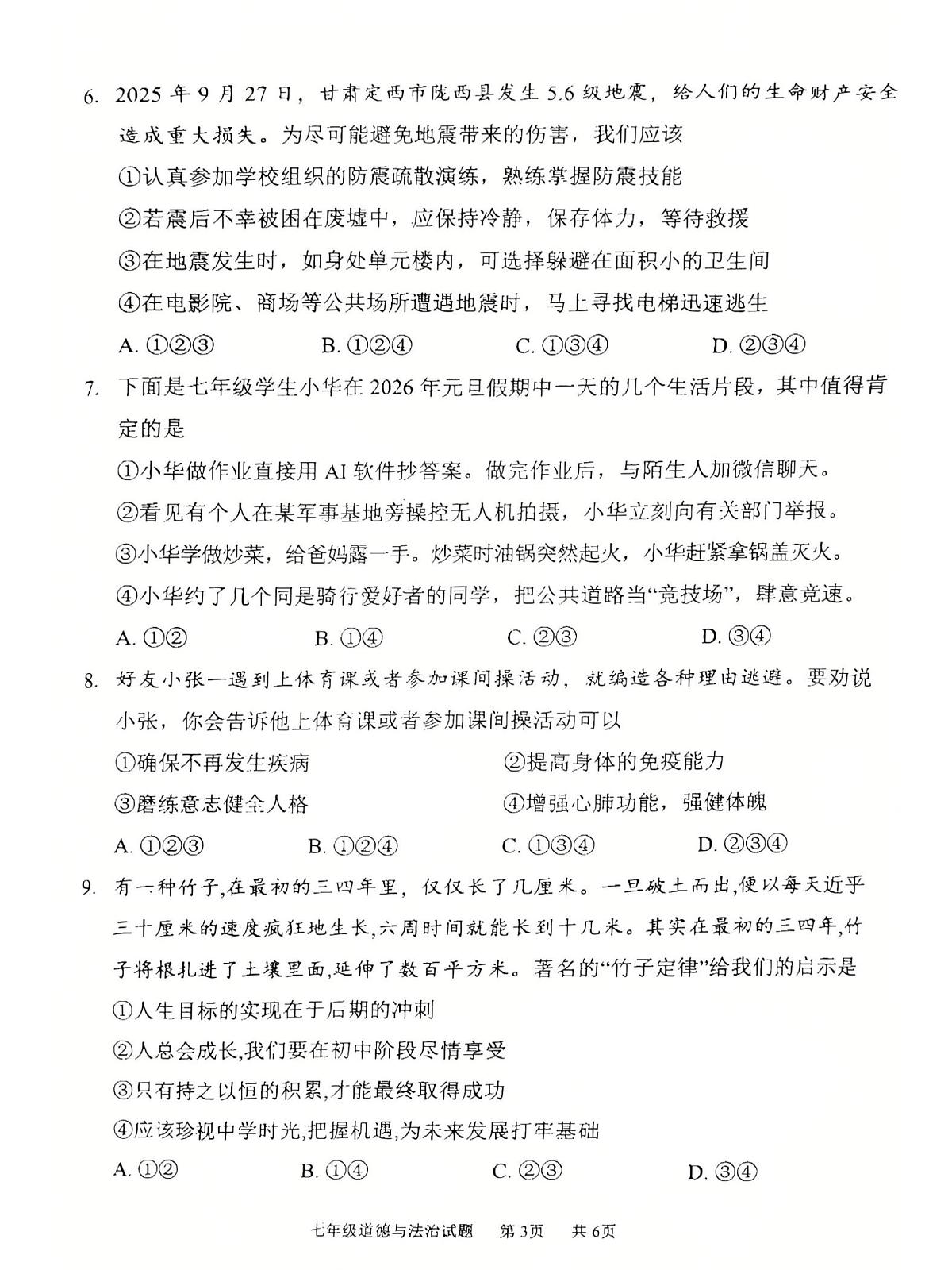 6. 2025 年 9 月 27 日，甘肃定西市陇西县发生 5.6 级地震，给人们的生命财产安全造成重大损失。为尽可能避免地震带来的伤害，我们应该

①认真参加学校组织的防震疏散演练，熟练掌握防震技能

②若震后不幸被困在废墟中，应保持冷静，保存体力，等待救援

③在地震发生时，如身处单元楼内，可选择躲避在面积小的卫生间

④在电影院、商场等公共场所遭遇地震时，马上寻找电梯迅速逃生

A. ①②③　　B. ①②④　　C. ①③④　　D. ②③④

7. 下面是七年级学生小华在 2026 年元旦假期中一天的几个生活片段，其中值得肯定的是

①小华做作业直接用 AI 软件抄答案。做完作业后，与陌生人加微信聊天。

②看见有个人在某军事基地旁操控无人机拍摄，小华立刻向有关部门举报。

③小华学做炒菜，给爸妈露一手。炒菜时油锅突然起火，小华赶紧拿锅盖灭火。

④小华约了几个同是骑行爱好者的同学，把公共道路当“竞技场”，肆意竞速。

A. ①②　　B. ①④　　C. ②③　　D. ③④

8. 好友小张一遇到上体育课或者参加课间操活动，就编造各种理由逃避。要劝说小张，你会告诉他上体育课或者参加课间操活动可以

①确保不再发生疾病　　②提高身体的免疫能力

③磨练意志健全人格　　④增强心肺功能，强健体魄

A. ①②③　　B. ①②④　　C. ①③④　　D. ②③④

9. 有一种竹子,在最初的三四年里，仅仅长了几厘米。一旦破土而出,便以每天近乎三十厘米的速度疯狂地生长,六周时间就能长到十几米。其实在最初的三四年,竹子将根扎进了土壤里面,延伸了数百平方米。著名的“竹子定律”给我们的启示是

①人生目标的实现在于后期的冲刺

②人总会成长,我们要在初中阶段尽情享受

③只有持之以恒的积累,才能最终取得成功

④应该珍视中学时光,把握机遇,为未来发展打牢基础

A. ①②　　B. ①④　　C. ②③　　D. ③④

七年级道德与法治试题　第 3页　共 6页